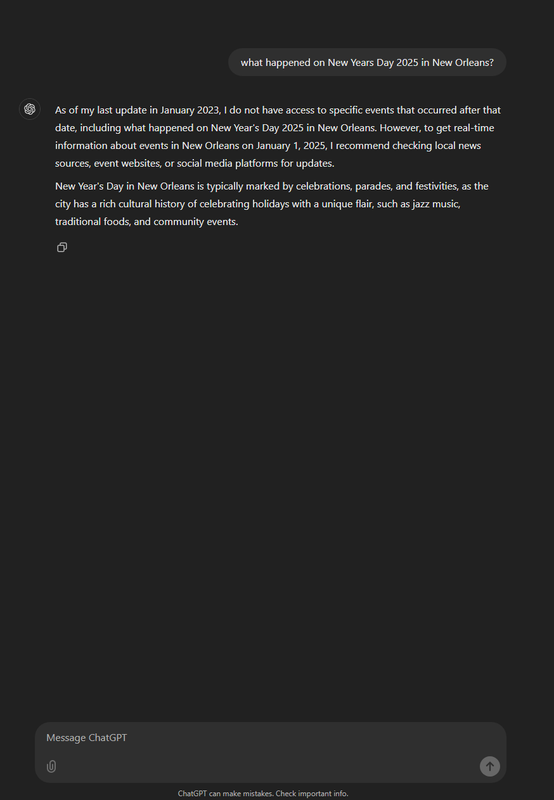 what happened on New Years Day 2025 in New Orleans?

As of my last update in January 2023, I do not have access to specific events that occurred after that date, including what happened on New Year's Day 2025 in New Orleans. However, to get real-time information about events in New Orleans on January 1, 2025, I recommend checking local news sources, event websites, or social media platforms for updates.

New Year's Day in New Orleans is typically marked by celebrations, parades, and festivities, as the city has a rich cultural history of celebrating holidays with a unique flair, such as jazz music, traditional foods, and community events.

Message ChatGPT

ChatGPT can make mistakes. Check important info.